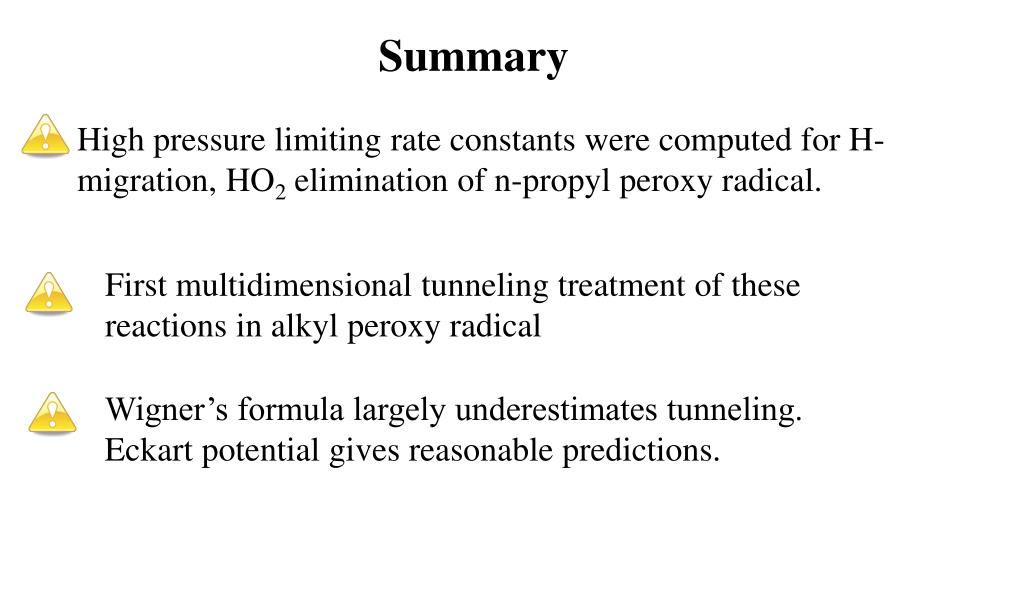 Summary

High pressure limiting rate constants were computed for H-migration, $HO_2$ elimination of n-propyl peroxy radical.

First multidimensional tunneling treatment of these reactions in alkyl peroxy radical

Wigner’s formula largely underestimates tunneling. Eckart potential gives reasonable predictions.